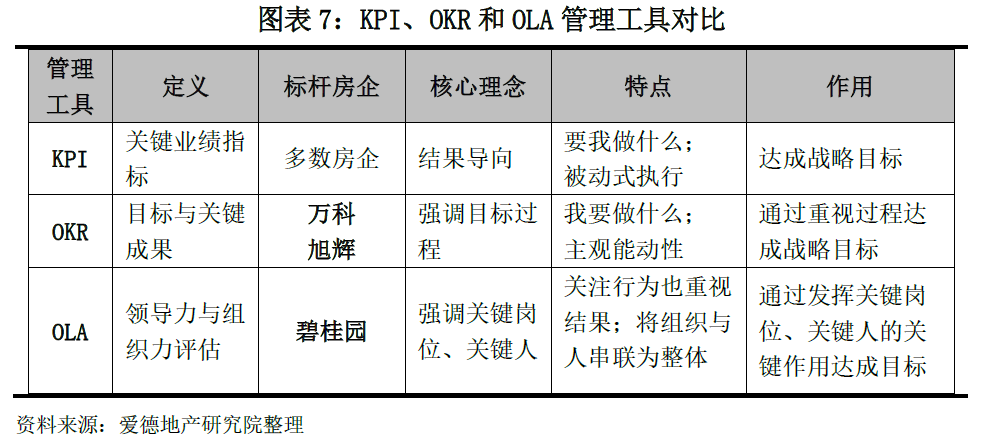 图表 7：KPI、OKR 和 OLA 管理工具对比

| 管理工具 | 定义 | 标杆房企 | 核心理念 | 特点 | 作用 |
|---|---|---|---|---|---|
| KPI | 关键业绩指标 | 多数房企 | 结果导向 | 要我做什么；被动式执行 | 达成战略目标 |
| OKR | 目标与关键成果 | 万科 旭辉 | 强调目标过程 | 我要做什么；主观能动性 | 通过重视过程达成战略目标 |
| OLA | 领导力与组织力评估 | 碧桂园 | 强调关键岗位、关键人 | 关注行为也重视结果；将组织与人串联为整体 | 通过发挥关键岗位、关键人的关键作用达成目标 |

资料来源：爱德地产研究院整理